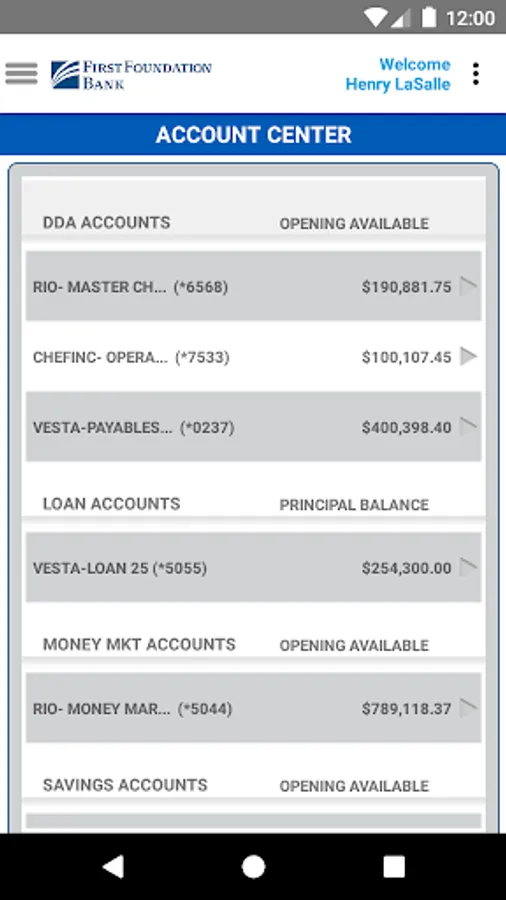 12:00

FIRST FOUNDATION BANK

Welcome
Henry LaSalle

ACCOUNT CENTER

DDA ACCOUNTS OPENING AVAILABLE

RIO- MASTER CH... (*6568) $190,881.75

CHEFINC- OPERA... (*7533) $100,107.45

VESTA-PAYABLES... (*0237) $400,398.40

LOAN ACCOUNTS PRINCIPAL BALANCE

VESTA-LOAN 25 (*5055) $254,300.00

MONEY MKT ACCOUNTS OPENING AVAILABLE

RIO- MONEY MAR... (*5044) $789,118.37

SAVINGS ACCOUNTS OPENING AVAILABLE